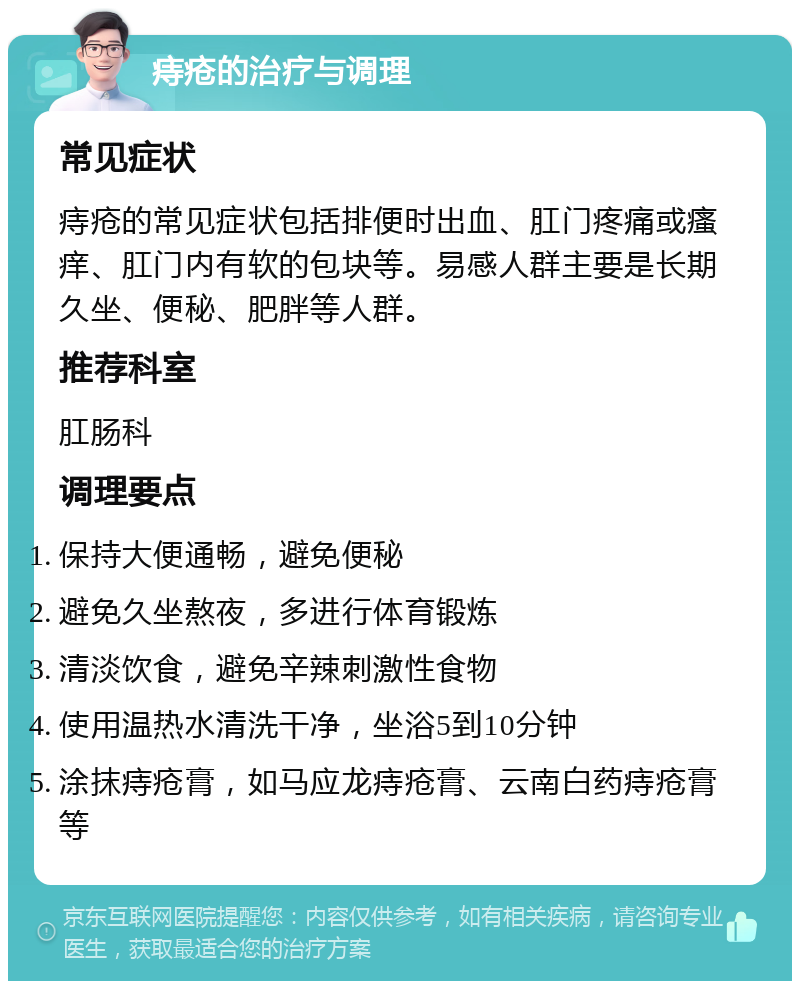 痔疮的治疗与调理

常见症状

痔疮的常见症状包括排便时出血、肛门疼痛或瘙痒、肛门内有软的包块等。易感人群主要是长期久坐、便秘、肥胖等人群。

推荐科室

肛肠科

调理要点

1. 保持大便通畅，避免便秘
2. 避免久坐熬夜，多进行体育锻炼
3. 清淡饮食，避免辛辣刺激性食物
4. 使用温热水清洗干净，坐浴5到10分钟
5. 涂抹痔疮膏，如马应龙痔疮膏、云南白药痔疮膏等

京东互联网医院提醒您：内容仅供参考，如有相关疾病，请咨询专业医生，获取最适合您的治疗方案